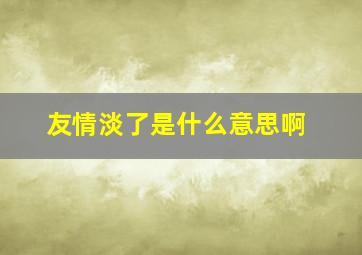 友情淡了是什么意思啊